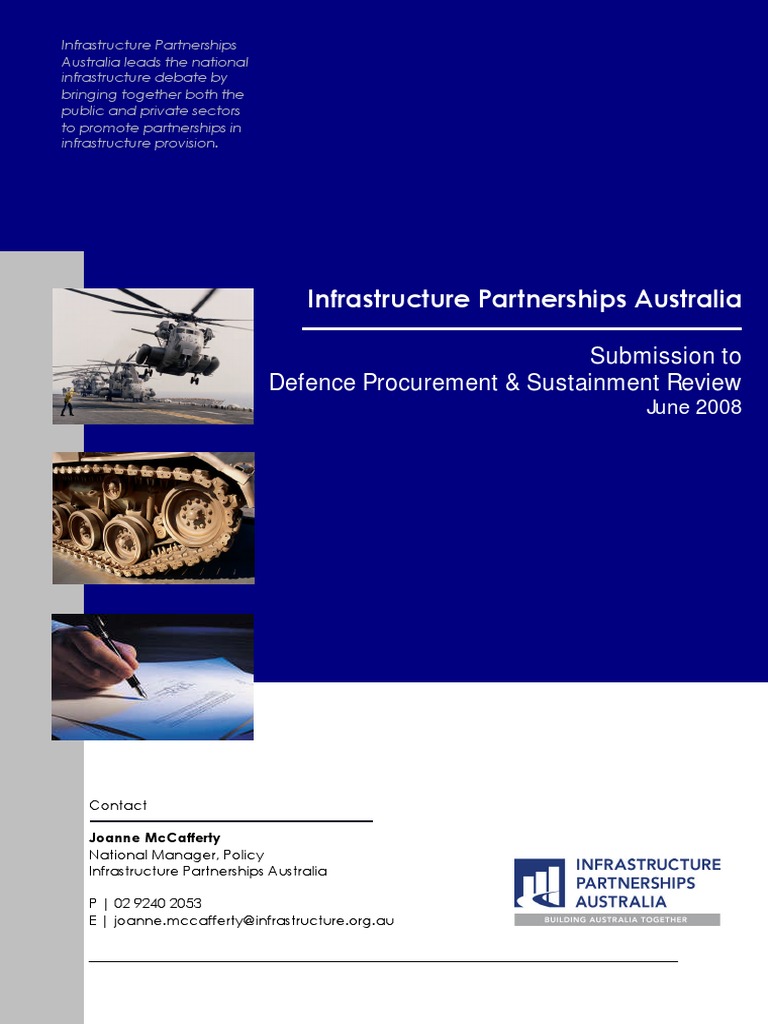 Infrastructure Partnerships Australia leads the national infrastructure debate by bringing together both the public and private sectors to promote partnerships in infrastructure provision.

Infrastructure Partnerships Australia

Submission to
Defence Procurement & Sustainment Review
June 2008

Contact

Joanne McCafferty
National Manager, Policy
Infrastructure Partnerships Australia

P | 02 9240 2053
E | joanne.mccafferty@infrastructure.org.au

INFRASTRUCTURE
PARTNERSHIPS
AUSTRALIA
BUILDING AUSTRALIA TOGETHER